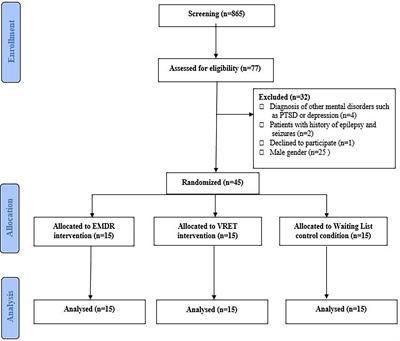 Enrollment

Screening (n=865)

Assessed for eligibility (n=77)

Excluded (n=32)
□ Diagnosis of other mental disorders such as PTSD or depression (n=4)
□ Patients with history of epilepsy and seizures (n=2)
□ Declined to participate (n=1)
□ Male gender (n=25 )

Randomized (n=45)

Allocation

Allocated to EMDR intervention (n=15)

Allocated to VRET intervention (n=15)

Allocated to Waiting List control condition (n=15)

Analysis

Analysed (n=15)

Analysed (n=15)

Analysed (n=15)